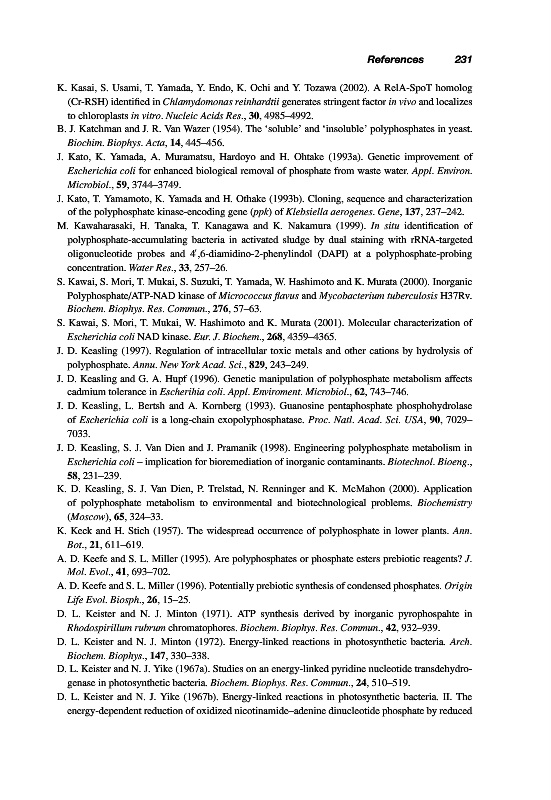 References 231

K. Kasai, S. Usami, T. Yamada, Y. Endo, K. Ochi and Y. Tozawa (2002). A RelA-SpoT homolog (Cr-RSH) identified in Chlamydomonas reinhardtii generates stringent factor in vivo and localizes to chloroplasts in vitro. Nucleic Acids Res., 30, 4985–4992.

B. J. Katchman and J. R. Van Wazer (1954). The 'soluble' and 'insoluble' polyphosphates in yeast. Biochim. Biophys. Acta, 14, 445–456.

J. Kato, K. Yamada, A. Muramatsu, Hardoyo and H. Ohtake (1993a). Genetic improvement of Escherichia coli for enhanced biological removal of phosphate from waste water. Appl. Environ. Microbiol., 59, 3744–3749.

J. Kato, T. Yamamoto, K. Yamada and H. Othake (1993b). Cloning, sequence and characterization of the polyphosphate kinase-encoding gene (ppk) of Klebsiella aerogenes. Gene, 137, 237–242.

M. Kawaharasaki, H. Tanaka, T. Kanagawa and K. Nakamura (1999). In situ identification of polyphosphate-accumulating bacteria in activated sludge by dual staining with rRNA-targeted oligonucleotide probes and 4',6-diamidino-2-phenylindol (DAPI) at a polyphosphate-probing concentration. Water Res., 33, 257–26.

S. Kawai, S. Mori, T. Mukai, S. Suzuki, T. Yamada, W. Hashimoto and K. Murata (2000). Inorganic Polyphosphate/ATP-NAD kinase of Micrococcus flavus and Mycobacterium tuberculosis H37Rv. Biochem. Biophys. Res. Commun., 276, 57–63.

S. Kawai, S. Mori, T. Mukai, W. Hashimoto and K. Murata (2001). Molecular characterization of Escherichia coli NAD kinase. Eur. J. Biochem., 268, 4359–4365.

J. D. Keasling (1997). Regulation of intracellular toxic metals and other cations by hydrolysis of polyphosphate. Annu. New York Acad. Sci., 829, 243–249.

J. D. Keasling and G. A. Hupf (1996). Genetic manipulation of polyphosphate metabolism affects cadmium tolerance in Escherihia coli. Appl. Enviroment. Microbiol., 62, 743–746.

J. D. Keasling, L. Bertsh and A. Kornberg (1993). Guanosine pentaphosphate phosphohydrolase of Escherichia coli is a long-chain exopolyphosphatase. Proc. Natl. Acad. Sci. USA, 90, 7029–7033.

J. D. Keasling, S. J. Van Dien and J. Pramanik (1998). Engineering polyphosphate metabolism in Escherichia coli – implication for bioremediation of inorganic contaminants. Biotechnol. Bioeng., 58, 231–239.

K. D. Keasling, S. J. Van Dien, P. Trelstad, N. Renninger and K. McMahon (2000). Application of polyphosphate metabolism to environmental and biotechnological problems. Biochemistry (Moscow), 65, 324–33.

K. Keck and H. Stich (1957). The widespread occurrence of polyphosphate in lower plants. Ann. Bot., 21, 611–619.

A. D. Keefe and S. L. Miller (1995). Are polyphosphates or phosphate esters prebiotic reagents? J. Mol. Evol., 41, 693–702.

A. D. Keefe and S. L. Miller (1996). Potentially prebiotic synthesis of condensed phosphates. Origin Life Evol. Biosph., 26, 15–25.

D. L. Keister and N. J. Minton (1971). ATP synthesis derived by inorganic pyrophospahte in Rhodospirillum rubrum chromatophores. Biochem. Biophys. Res. Commun., 42, 932–939.

D. L. Keister and N. J. Minton (1972). Energy-linked reactions in photosynthetic bacteria. Arch. Biochem. Biophys., 147, 330–338.

D. L. Keister and N. J. Yike (1967a). Studies on an energy-linked pyridine nucleotide transdehydrogenase in photosynthetic bacteria. Biochem. Biophys. Res. Commun., 24, 510–519.

D. L. Keister and N. J. Yike (1967b). Energy-linked reactions in photosynthetic bacteria. II. The energy-dependent reduction of oxidized nicotinamide–adenine dinucleotide phosphate by reduced